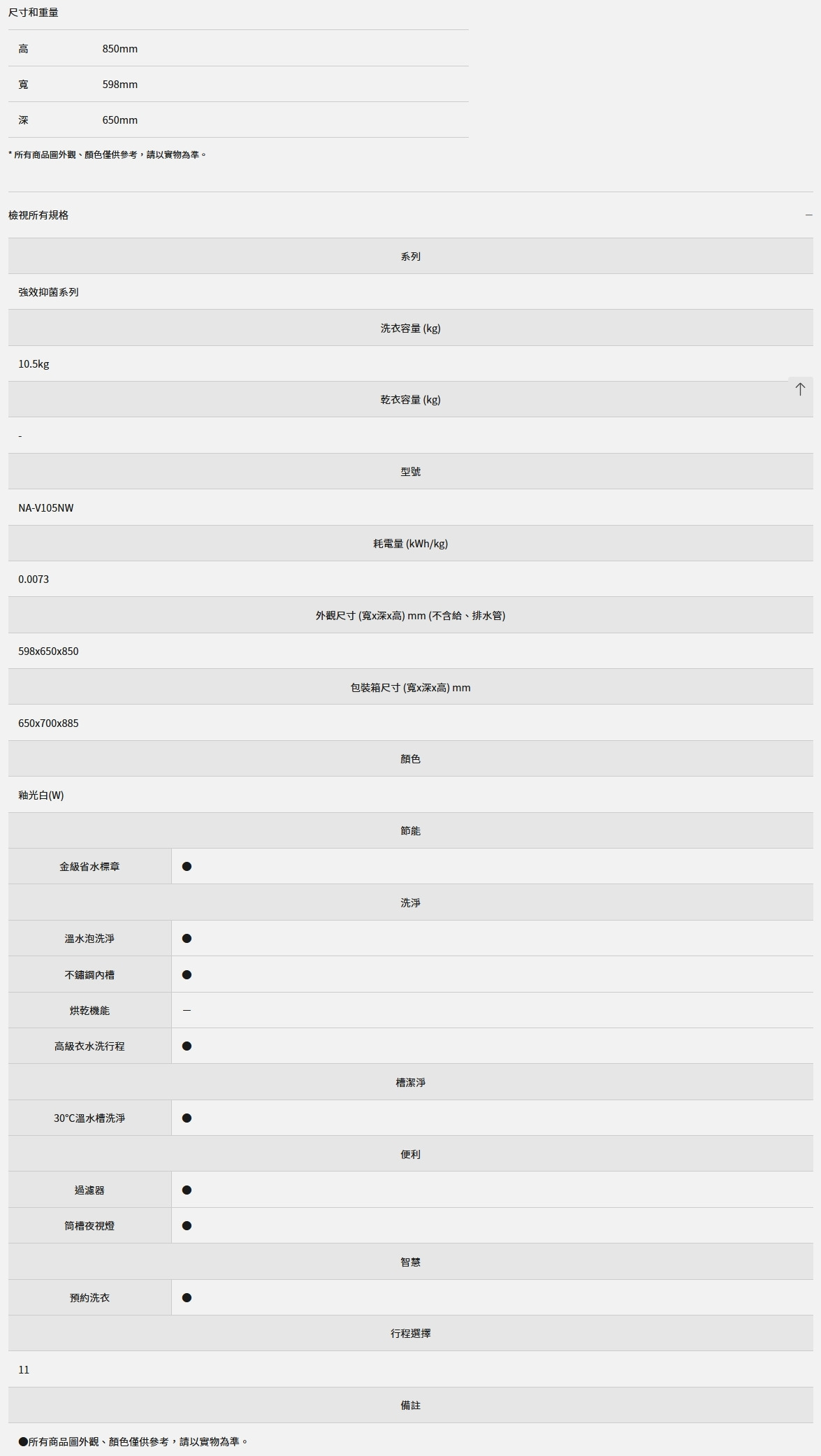 尺寸和重量

| 高 | 850mm |
|---|---|
| 寬 | 598mm |
| 深 | 650mm |

* 所有商品圖外觀、顏色僅供參考，請以實物為準。

檢視所有規格 —

系列

強效抑菌系列

洗衣容量 (kg)

10.5kg

乾衣容量 (kg)

-

型號

NA-V105NW

耗電量 (kWh/kg)

0.0073

外觀尺寸 (寬x深x高) mm (不含給、排水管)

598x650x850

包裝箱尺寸 (寬x深x高) mm

650x700x885

顏色

釉光白(W)

節能

| 金級省水標章 | ● |
|---|---|

洗淨

| 溫水泡洗淨 | ● |
|---|---|
| 不鏽鋼內槽 | ● |
| 烘乾機能 | — |
| 高級衣水洗行程 | ● |

槽潔淨

| 30°C溫水槽洗淨 | ● |
|---|---|

便利

| 過濾器 | ● |
|---|---|
| 筒槽夜視燈 | ● |

智慧

| 預約洗衣 | ● |
|---|---|

行程選擇

11

備註

●所有商品圖外觀、顏色僅供參考，請以實物為準。